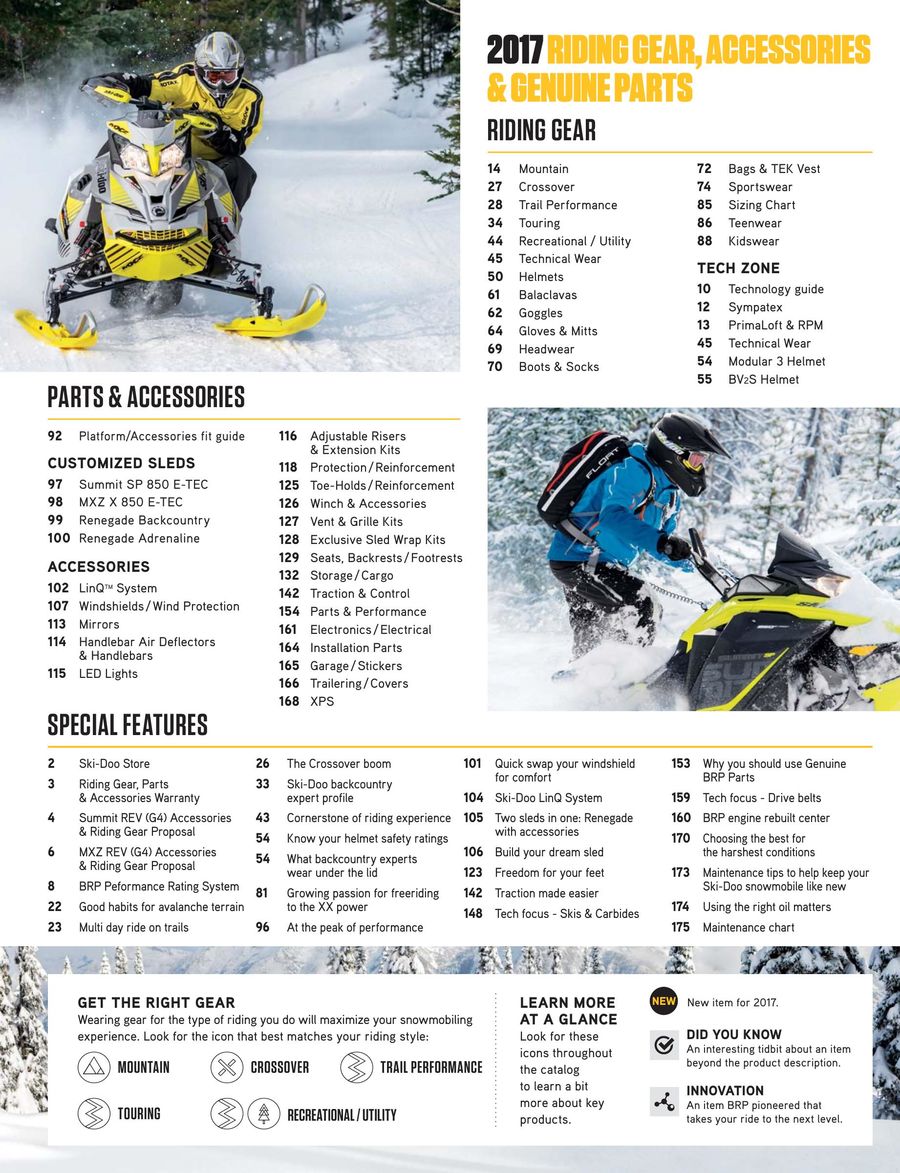 2017 RIDING GEAR, ACCESSORIES & GENUINE PARTS

RIDING GEAR

14 Mountain
27 Crossover
28 Trail Performance
34 Touring
44 Recreational / Utility
45 Technical Wear
50 Helmets
61 Balaclavas
62 Goggles
64 Gloves & Mitts
69 Headwear
70 Boots & Socks

72 Bags & TEK Vest
74 Sportswear
85 Sizing Chart
86 Teenwear
88 Kidswear

TECH ZONE
10 Technology guide
12 Sympatex
13 PrimaLoft & RPM
45 Technical Wear
54 Modular 3 Helmet
55 BV2S Helmet

PARTS & ACCESSORIES

92 Platform/Accessories fit guide

CUSTOMIZED SLEDS
97 Summit SP 850 E-TEC
98 MXZ X 850 E-TEC
99 Renegade Backcountry
100 Renegade Adrenaline

ACCESSORIES
102 LinQ™ System
107 Windshields / Wind Protection
113 Mirrors
114 Handlebar Air Deflectors & Handlebars
115 LED Lights

116 Adjustable Risers & Extension Kits
118 Protection / Reinforcement
125 Toe-Holds / Reinforcement
126 Winch & Accessories
127 Vent & Grille Kits
128 Exclusive Sled Wrap Kits
129 Seats, Backrests / Footrests
132 Storage / Cargo
142 Traction & Control
154 Parts & Performance
161 Electronics / Electrical
164 Installation Parts
165 Garage / Stickers
166 Trailering / Covers
168 XPS

SPECIAL FEATURES

2 Ski-Doo Store
3 Riding Gear, Parts & Accessories Warranty
4 Summit REV (G4) Accessories & Riding Gear Proposal
6 MXZ REV (G4) Accessories & Riding Gear Proposal
8 BRP Peformance Rating System
22 Good habits for avalanche terrain
23 Multi day ride on trails

26 The Crossover boom
33 Ski-Doo backcountry expert profile
43 Cornerstone of riding experience
54 Know your helmet safety ratings
54 What backcountry experts wear under the lid
81 Growing passion for freeriding to the XX power
96 At the peak of performance

101 Quick swap your windshield for comfort
104 Ski-Doo LinQ System
105 Two sleds in one: Renegade with accessories
106 Build your dream sled
123 Freedom for your feet
142 Traction made easier
148 Tech focus - Skis & Carbides

153 Why you should use Genuine BRP Parts
159 Tech focus - Drive belts
160 BRP engine rebuilt center
170 Choosing the best for the harshest conditions
173 Maintenance tips to help keep your Ski-Doo snowmobile like new
174 Using the right oil matters
175 Maintenance chart

GET THE RIGHT GEAR
Wearing gear for the type of riding you do will maximize your snowmobiling experience. Look for the icon that best matches your riding style:
MOUNTAIN CROSSOVER TRAIL PERFORMANCE
TOURING RECREATIONAL / UTILITY

LEARN MORE AT A GLANCE
Look for these icons throughout the catalog to learn a bit more about key products.

NEW New item for 2017.

DID YOU KNOW
An interesting tidbit about an item beyond the product description.

INNOVATION
An item BRP pioneered that takes your ride to the next level.